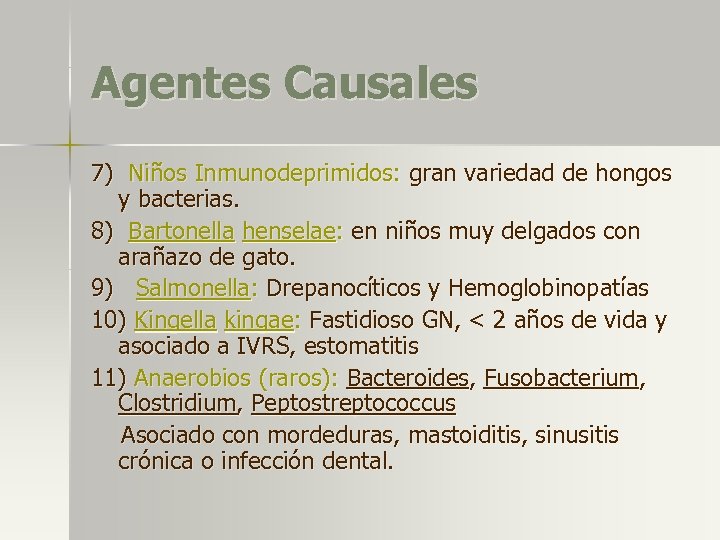 Agentes Causales

7) Niños Inmunodeprimidos: gran variedad de hongos y bacterias.

8) Bartonella henselae: en niños muy delgados con arañazo de gato.

9) Salmonella: Drepanocíticos y Hemoglobinopatías

10) Kingella kingae: Fastidioso GN, < 2 años de vida y asociado a IVRS, estomatitis

11) Anaerobios (raros): Bacteroides, Fusobacterium, Clostridium, Peptostreptococcus

Asociado con mordeduras, mastoiditis, sinusitis crónica o infección dental.